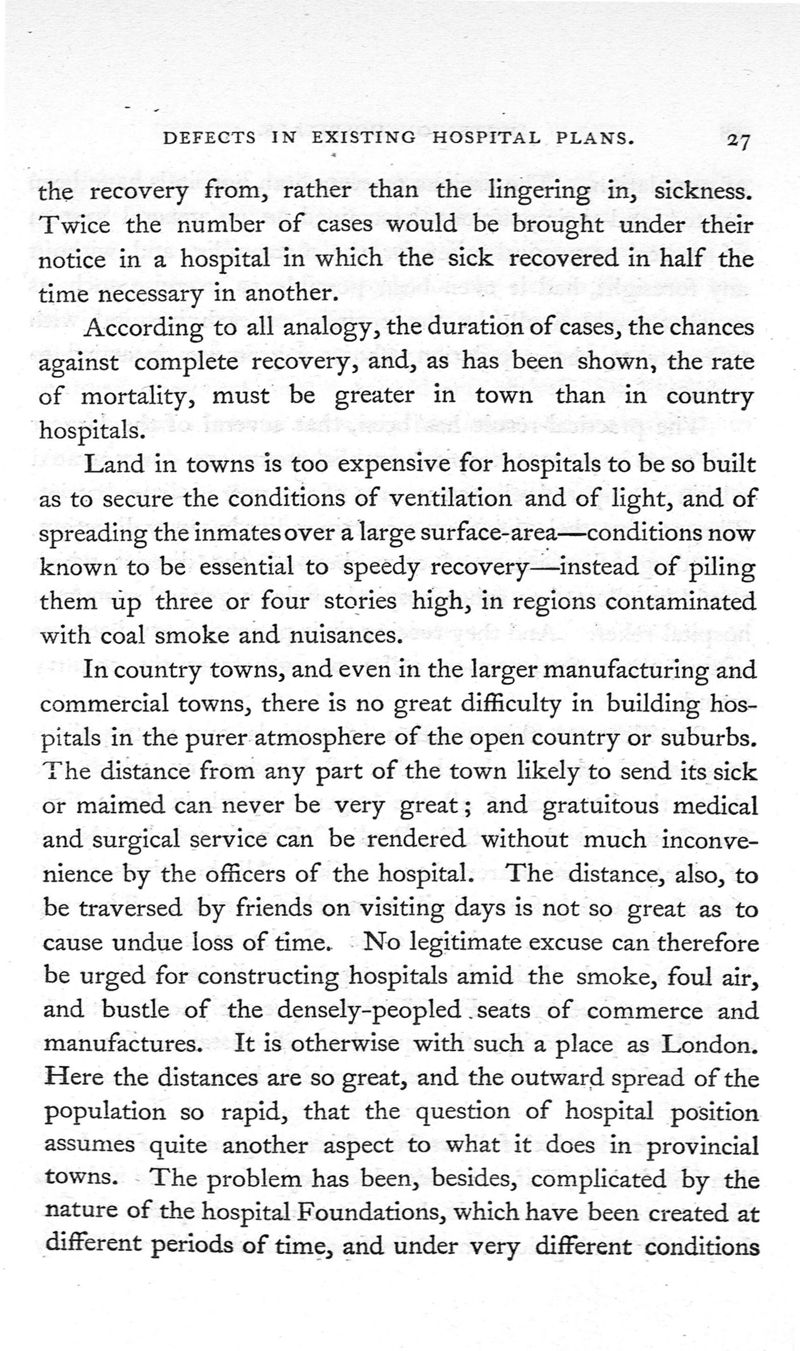 DEFECTS IN EXISTING HOSPITAL PLANS. 27

the recovery from, rather than the lingering in, sickness. Twice the number of cases would be brought under their notice in a hospital in which the sick recovered in half the time necessary in another.

According to all analogy, the duration of cases, the chances against complete recovery, and, as has been shown, the rate of mortality, must be greater in town than in country hospitals.

Land in towns is too expensive for hospitals to be so built as to secure the conditions of ventilation and of light, and of spreading the inmates over a large surface-area—conditions now known to be essential to speedy recovery—instead of piling them up three or four stories high, in regions contaminated with coal smoke and nuisances.

In country towns, and even in the larger manufacturing and commercial towns, there is no great difficulty in building hospitals in the purer atmosphere of the open country or suburbs. The distance from any part of the town likely to send its sick or maimed can never be very great; and gratuitous medical and surgical service can be rendered without much inconvenience by the officers of the hospital. The distance, also, to be traversed by friends on visiting days is not so great as to cause undue loss of time. No legitimate excuse can therefore be urged for constructing hospitals amid the smoke, foul air, and bustle of the densely-peopled seats of commerce and manufactures. It is otherwise with such a place as London. Here the distances are so great, and the outward spread of the population so rapid, that the question of hospital position assumes quite another aspect to what it does in provincial towns. The problem has been, besides, complicated by the nature of the hospital Foundations, which have been created at different periods of time, and under very different conditions